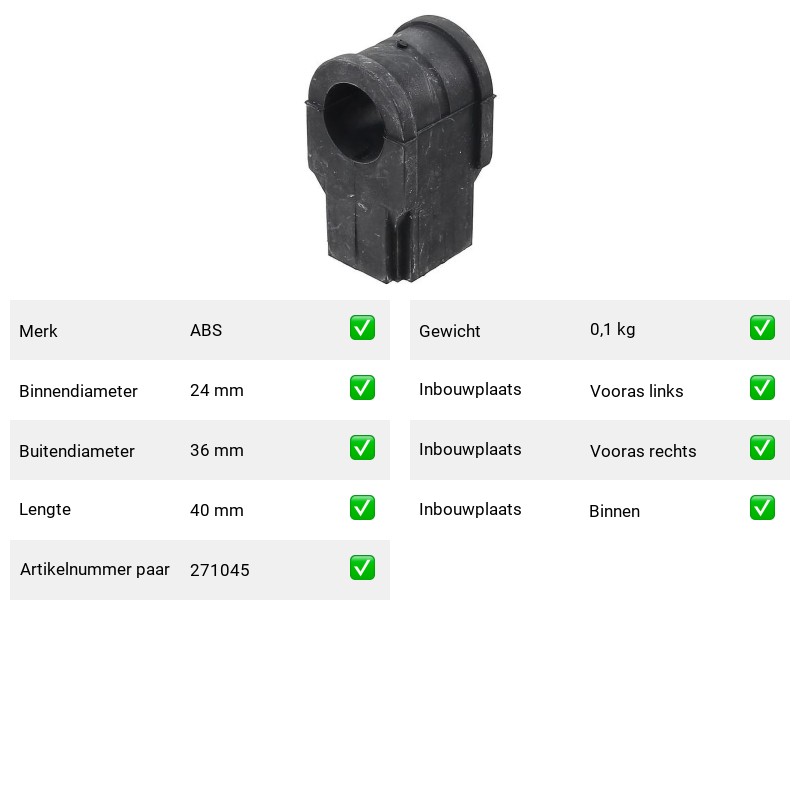 Merk ABS ☑
Binnendiameter 24 mm ☑
Buitendiameter 36 mm ☑
Lengte 40 mm ☑
Artikelnummer paar 271045 ☑

Gewicht 0,1 kg ☑
Inbouwplaats Vooras links ☑
Inbouwplaats Vooras rechts ☑
Inbouwplaats Binnen ☑